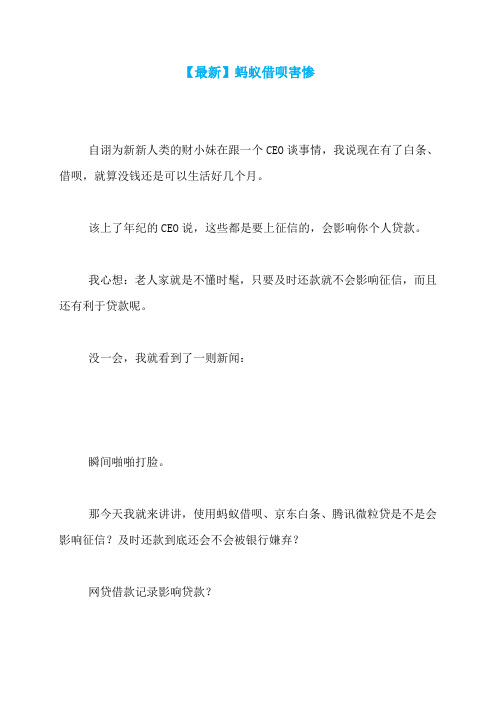 【最新】蚂蚁借呗害惨

自诩为新新人类的财小妹在跟一个CEO谈事情，我说现在有了白条、借呗，就算没钱还是可以生活好几个月。

该上了年纪的CEO说，这些都是要上征信的，会影响你个人贷款。

我心想：老人家就是不懂时髦，只要及时还款就不会影响征信，而且还有利于贷款呢。

没一会，我就看到了一则新闻：

瞬间啪啪打脸。

那今天我就来讲讲，使用蚂蚁借呗、京东白条、腾讯微粒贷是不是会影响征信？及时还款到底还会不会被银行嫌弃？

网贷借款记录影响贷款？